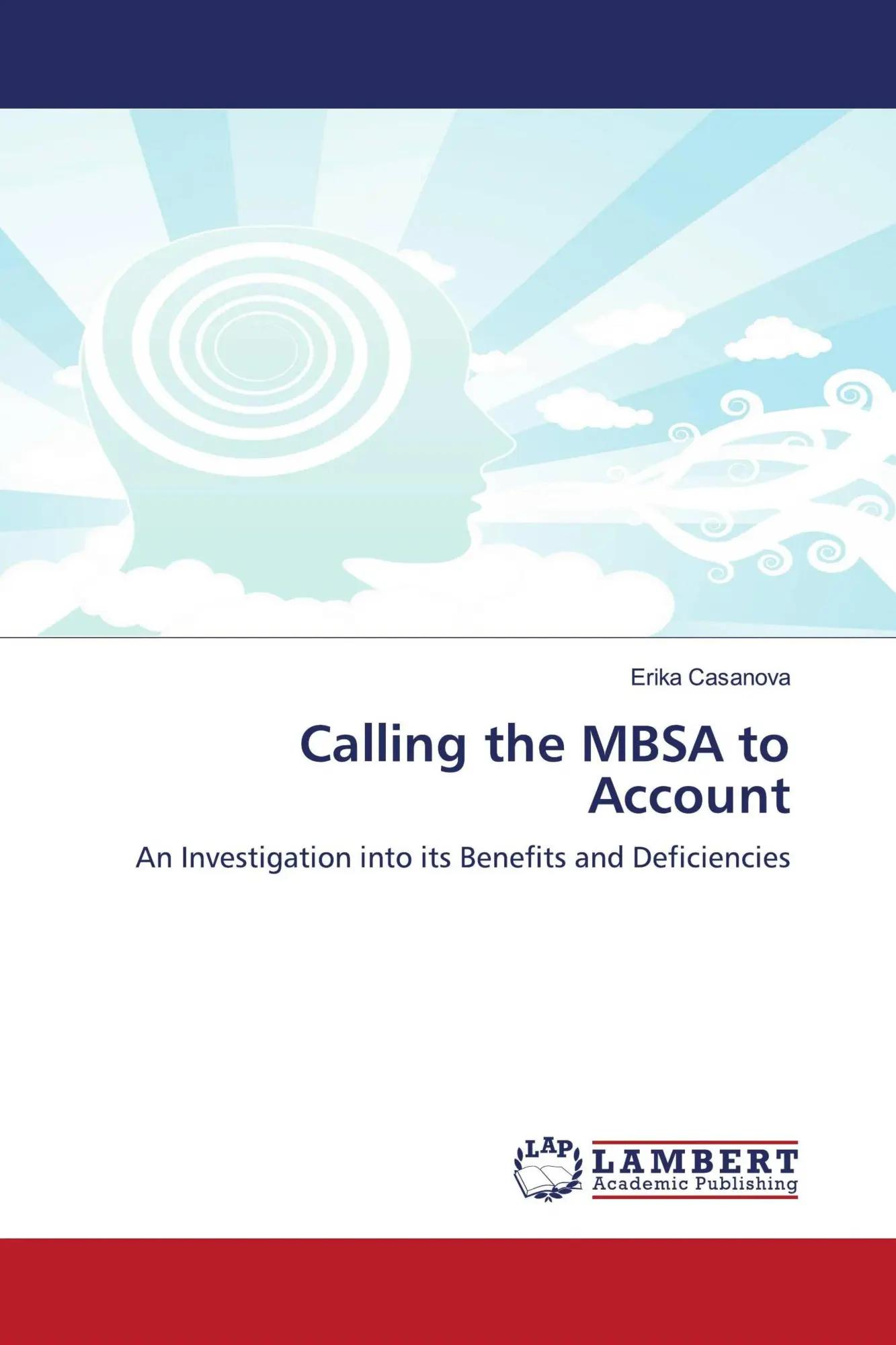 Erika Casanova

Calling the MBSA to Account

An Investigation into its Benefits and Deficiencies

LAP
LAMBERT
Academic Publishing